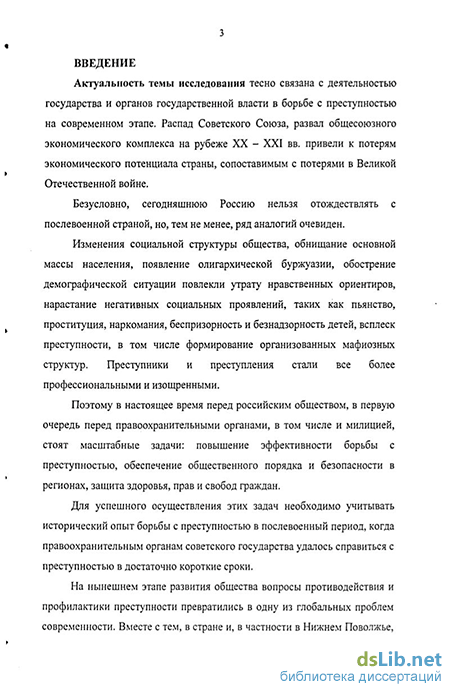 3

ВВЕДЕНИЕ

Актуальность темы исследования тесно связана с деятельностью государства и органов государственной власти в борьбе с преступностью на современном этапе. Распад Советского Союза, развал общесоюзного экономического комплекса на рубеже XX – XXI вв. привели к потерям экономического потенциала страны, сопоставимым с потерями в Великой Отечественной войне.

Безусловно, сегодняшнюю Россию нельзя отождествлять с послевоенной страной, но, тем не менее, ряд аналогий очевиден.

Изменения социальной структуры общества, обнищание основной массы населения, появление олигархической буржуазии, обострение демографической ситуации повлекли утрату нравственных ориентиров, нарастание негативных социальных проявлений, таких как пьянство, проституция, наркомания, беспризорность и безнадзорность детей, всплеск преступности, в том числе формирование организованных мафиозных структур. Преступники и преступления стали все более профессиональными и изощренными.

Поэтому в настоящее время перед российским обществом, в первую очередь перед правоохранительными органами, в том числе и милицией, стоят масштабные задачи: повышение эффективности борьбы с преступностью, обеспечение общественного порядка и безопасности в регионах, защита здоровья, прав и свобод граждан.

Для успешного осуществления этих задач необходимо учитывать исторический опыт борьбы с преступностью в послевоенный период, когда правоохранительным органам советского государства удалось справиться с преступностью в достаточно короткие сроки.

На нынешнем этапе развития общества вопросы противодействия и профилактики преступности превратились в одну из глобальных проблем современности. Вместе с тем, в стране и, в частности в Нижнем Поволжье,

dsLib.net
библиотека диссертаций